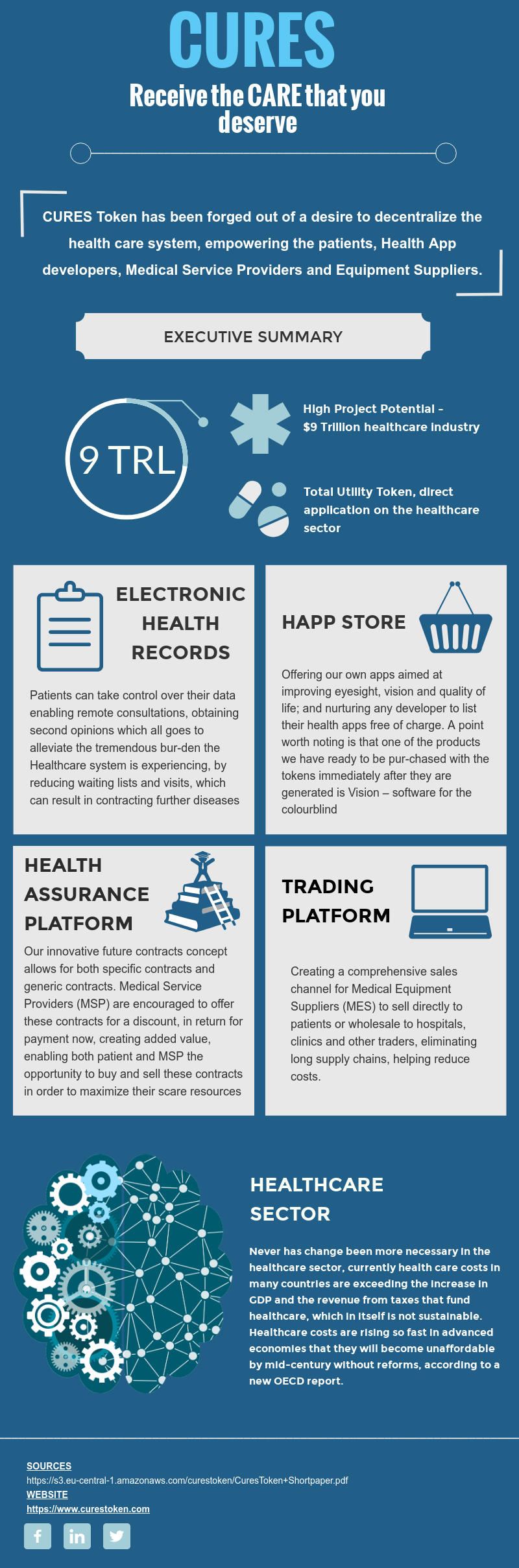 CURES

Receive the CARE that you deserve

CURES Token has been forged out of a desire to decentralize the health care system, empowering the patients, Health App developers, Medical Service Providers and Equipment Suppliers.

EXECUTIVE SUMMARY

9 TRL

High Project Potential - $9 Trillion healthcare industry

Total Utility Token, direct application on the healthcare sector

ELECTRONIC HEALTH RECORDS

Patients can take control over their data enabling remote consultations, obtaining second opinions which all goes to alleviate the tremendous bur-den the Healthcare system is experiencing, by reducing waiting lists and visits, which can result in contracting further diseases

HAPP STORE

Offering our own apps aimed at improving eyesight, vision and quality of life; and nurturing any developer to list their health apps free of charge. A point worth noting is that one of the products we have ready to be pur-chased with the tokens immediately after they are generated is Vision – software for the colourblind

HEALTH ASSURANCE PLATFORM

Our innovative future contracts concept allows for both specific contracts and generic contracts. Medical Service Providers (MSP) are encouraged to offer these contracts for a discount, in return for payment now, creating added value, enabling both patient and MSP the opportunity to buy and sell these contracts in order to maximize their scare resources

TRADING PLATFORM

Creating a comprehensive sales channel for Medical Equipment Suppliers (MES) to sell directly to patients or wholesale to hospitals, clinics and other traders, eliminating long supply chains, helping reduce costs.

HEALTHCARE SECTOR

Never has change been more necessary in the healthcare sector, currently health care costs in many countries are exceeding the increase in GDP and the revenue from taxes that fund healthcare, which in itself is not sustainable. Healthcare costs are rising so fast in advanced economies that they will become unaffordable by mid-century without reforms, according to a new OECD report.

SOURCES
https://s3.eu-central-1.amazonaws.com/curestoken/CuresToken+Shortpaper.pdf
WEBSITE
https://www.curestoken.com